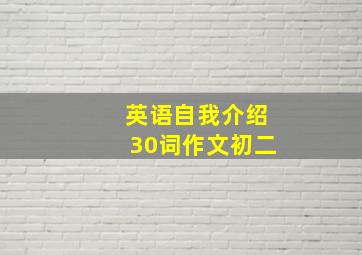 英语自我介绍
30词作文初二